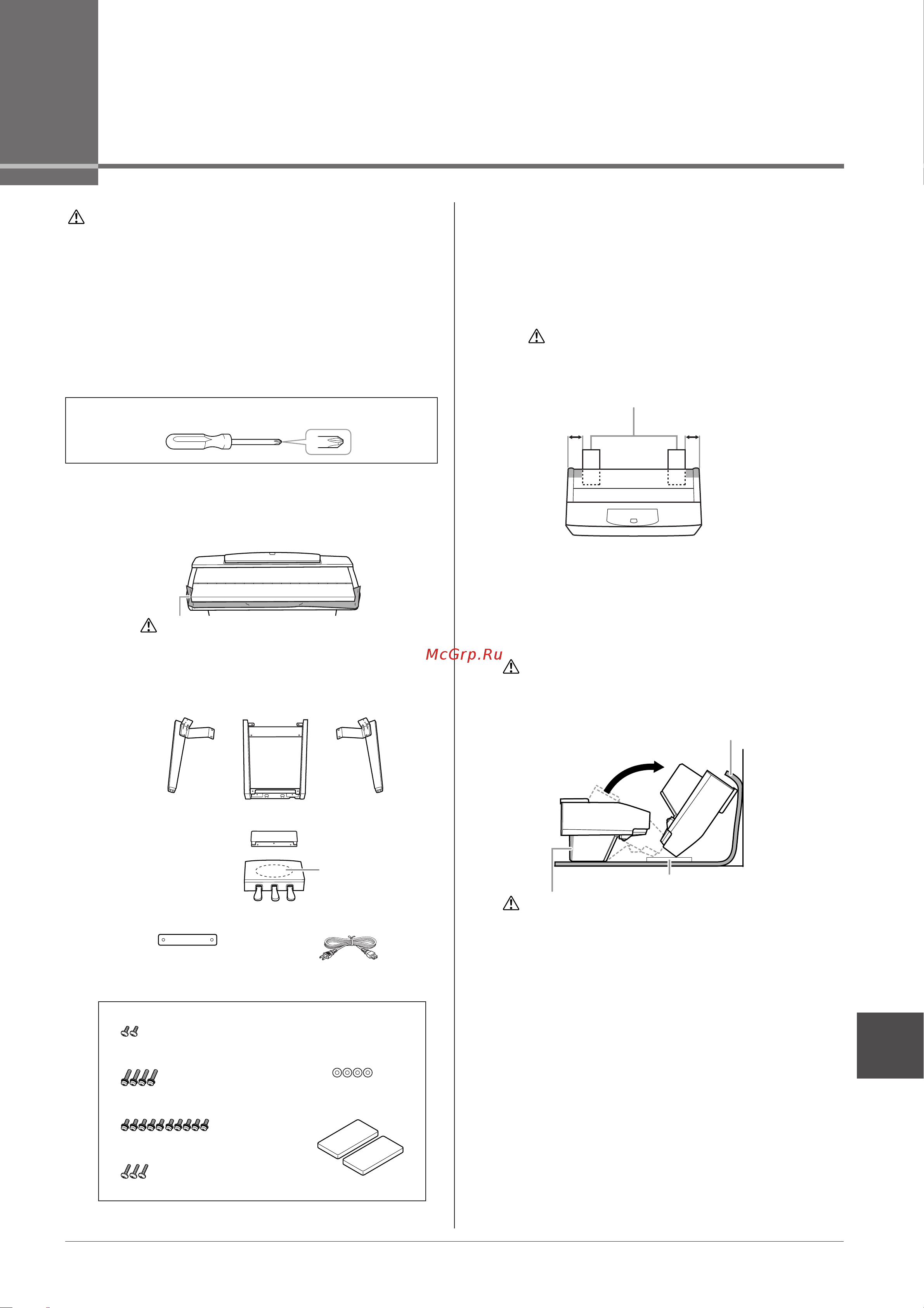 McGrp.Ru